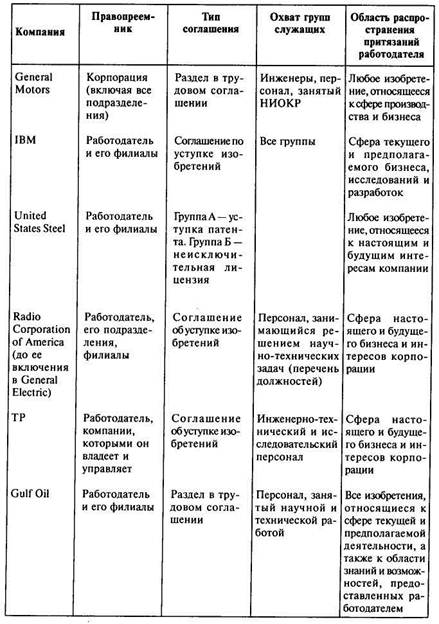 | Компания | Правопреемник | Тип соглашения | Охват групп служащих | Область распространения притязаний работодателя |
|---|---|---|---|---|
| General Motors | Корпорация (включая все подразделения) | Раздел в трудовом соглашении | Инженеры, персонал, занятый НИОКР | Любое изобретение, относящееся к сфере производства и бизнеса |
| IBM | Работодатель и его филиалы | Соглашение по уступке изобретений | Все группы | Сфера текущего и предполагаемого бизнеса, исследований и разработок |
| United States Steel | Работодатель и его филиалы | Группа А — уступка патента. Группа Б — неисключительная лицензия | | Любое изобретение, относящееся к настоящим и будущим интересам компании |
| Radio Corporation of America (до ее включения в General Electric) | Работодатель, его подразделения, филиалы | Соглашение об уступке изобретений | Персонал, занимающийся решением научно-технических задач (перечень должностей) | Сфера настоящего и будущего бизнеса и интересов корпорации |
| TP | Работодатель, компании, которыми он владеет и управляет | Соглашение об уступке изобретений | Инженерно-технический и исследовательский персонал | Сфера настоящего и будущего бизнеса и интересов корпорации |
| Gulf Oil | Работодатель и его филиалы | Раздел в трудовом соглашении | Персонал, занятый научной и технической работой | Все изобретения, относящиеся к сфере текущей и предполагаемой деятельности, а также к области знаний и возможностей, предоставленных работодателем |